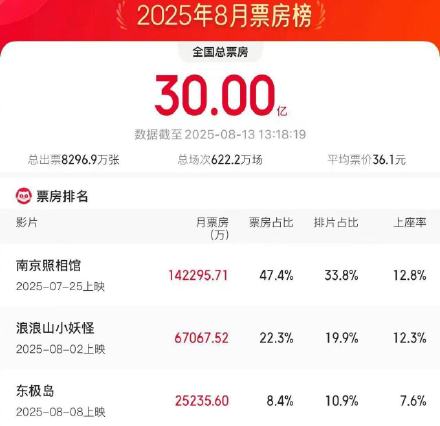 2025年8月票房榜

全国总票房

30.00亿

数据截至 2025-08-13 13:18:19

总出票8296.9万张　总场次622.2万场　平均票价36.1元

票房排名

| 影片 | 月票房（万） | 票房占比 | 排片占比 | 上座率 |
|---|---|---|---|---|
| 南京照相馆 2025-07-25上映 | 142295.71 | 47.4% | 33.8% | 12.8% |
| 浪浪山小妖怪 2025-08-02上映 | 67067.52 | 22.3% | 19.9% | 12.3% |
| 东极岛 2025-08-08上映 | 25235.60 | 8.4% | 10.9% | 7.6% |